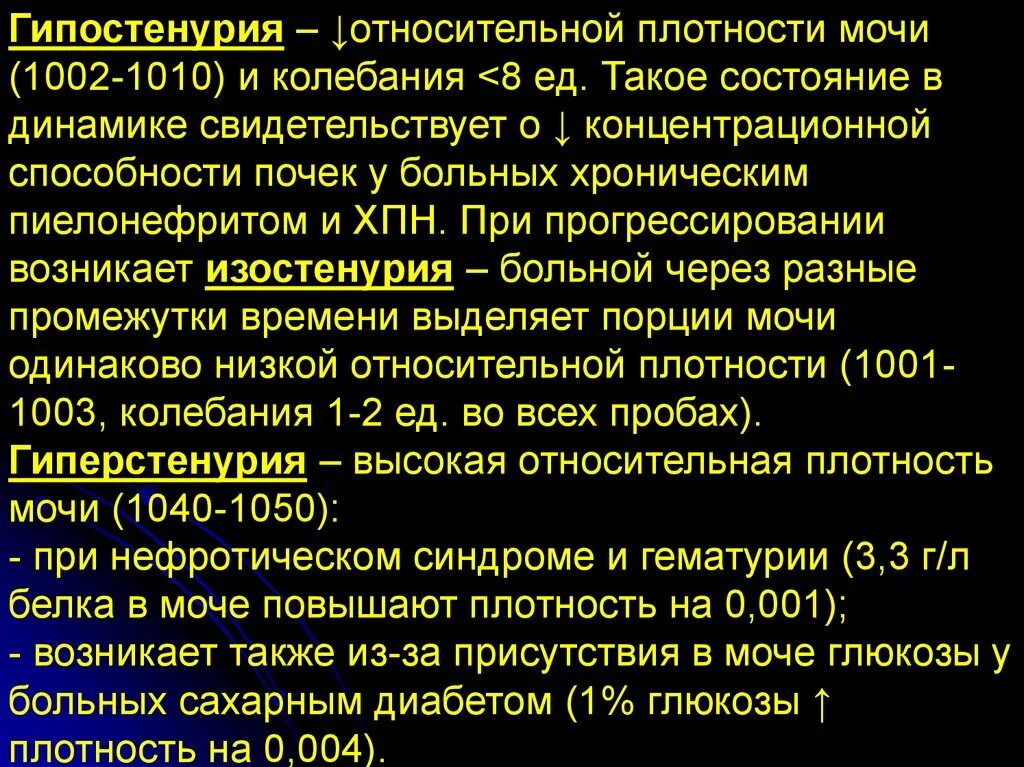 Гипостенурия – ↓относительной плотности мочи (1002-1010) и колебания <8 ед. Такое состояние в динамике свидетельствует о ↓ концентрационной способности почек у больных хроническим пиелонефритом и ХПН. При прогрессировании возникает изостенурия – больной через разные промежутки времени выделяет порции мочи одинаково низкой относительной плотности (1001-1003, колебания 1-2 ед. во всех пробах).
Гиперстенурия – высокая относительная плотность мочи (1040-1050):
- при нефротическом синдроме и гематурии (3,3 г/л белка в моче повышают плотность на 0,001);
- возникает также из-за присутствия в моче глюкозы у больных сахарным диабетом (1% глюкозы ↑ плотность на 0,004).